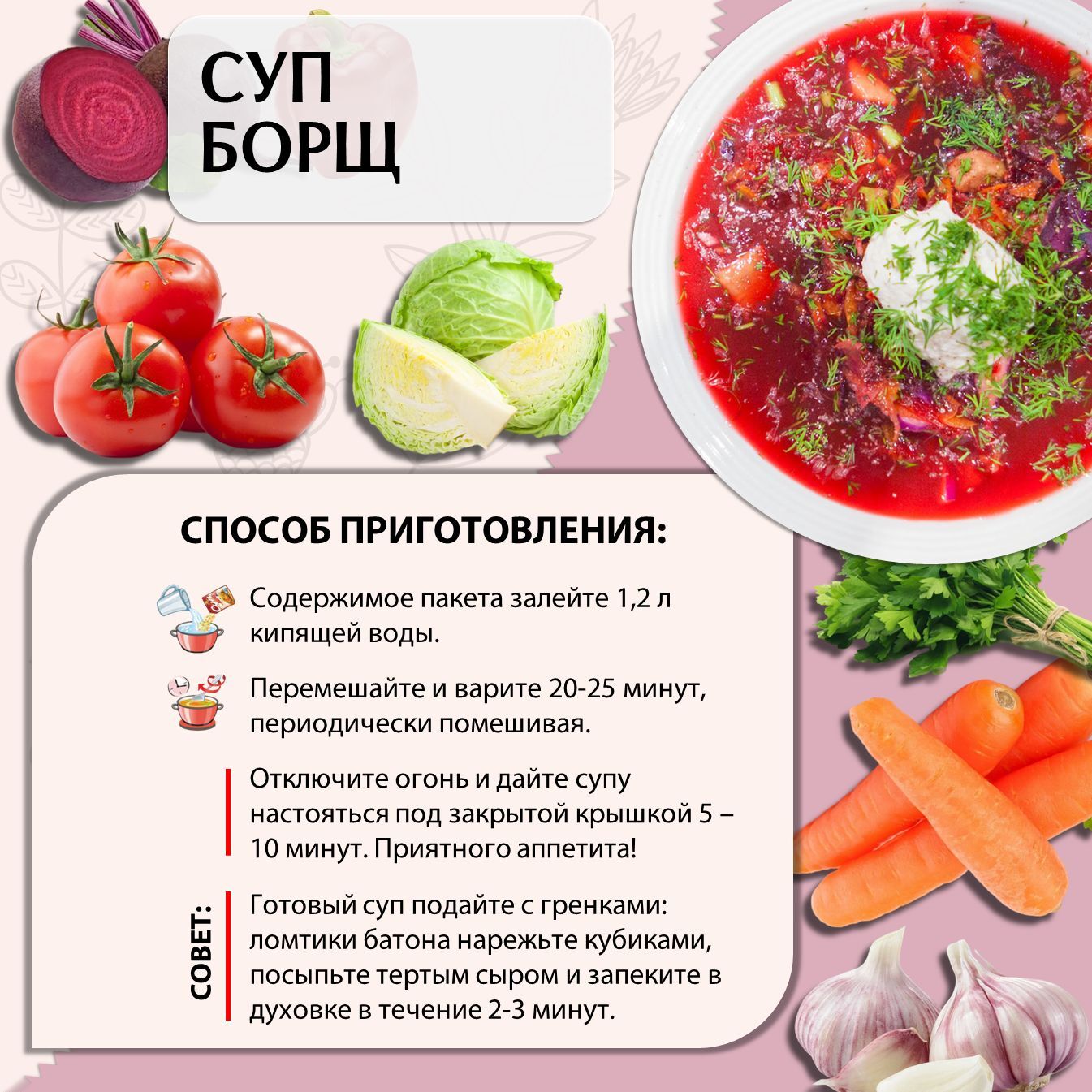 СУП
БОРЩ

СПОСОБ ПРИГОТОВЛЕНИЯ:

Содержимое пакета залейте 1,2 л кипящей воды.

Перемешайте и варите 20-25 минут, периодически помешивая.

Отключите огонь и дайте супу настояться под закрытой крышкой 5 – 10 минут. Приятного аппетита!

СОВЕТ:

Готовый суп подайте с гренками: ломтики батона нарежьте кубиками, посыпьте тертым сыром и запеките в духовке в течение 2-3 минут.